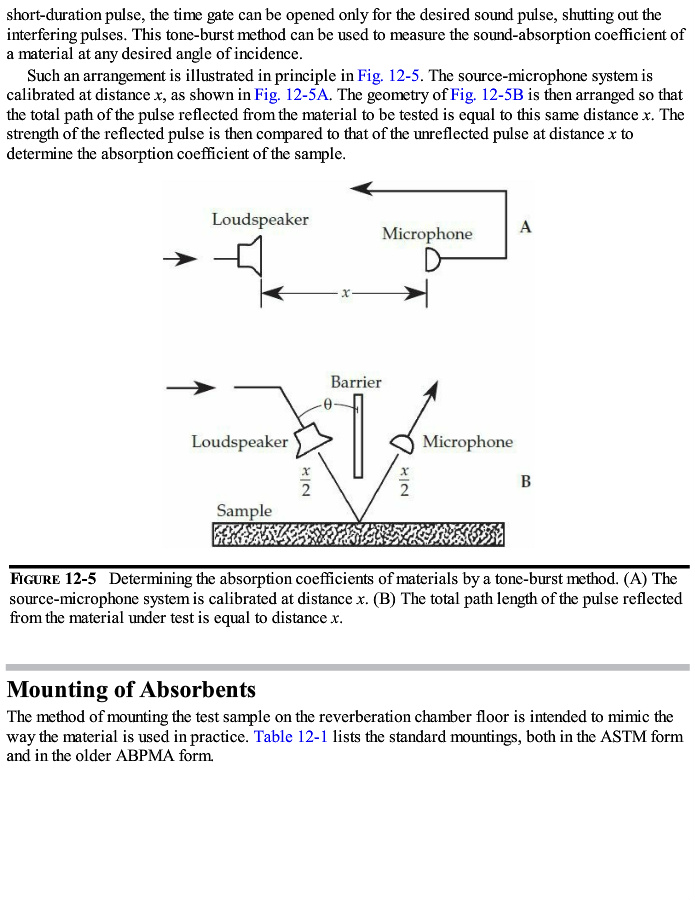 short-duration pulse, the time gate can be opened only for the desired sound pulse, shutting out the interfering pulses. This tone-burst method can be used to measure the sound-absorption coefficient of a material at any desired angle of incidence.

Such an arrangement is illustrated in principle in Fig. 12-5. The source-microphone system is calibrated at distance $x$, as shown in Fig. 12-5A. The geometry of Fig. 12-5B is then arranged so that the total path of the pulse reflected from the material to be tested is equal to this same distance $x$. The strength of the reflected pulse is then compared to that of the unreflected pulse at distance $x$ to determine the absorption coefficient of the sample.

Loudspeaker

Microphone

A

$x$

Barrier

$\theta$

Loudspeaker

Microphone

$\frac{x}{2}$

$\frac{x}{2}$

B

Sample

FIGURE 12-5 Determining the absorption coefficients of materials by a tone-burst method. (A) The source-microphone system is calibrated at distance $x$. (B) The total path length of the pulse reflected from the material under test is equal to distance $x$.

Mounting of Absorbents

The method of mounting the test sample on the reverberation chamber floor is intended to mimic the way the material is used in practice. Table 12-1 lists the standard mountings, both in the ASTM form and in the older ABPMA form.